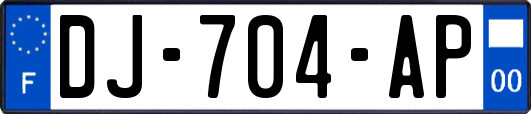 F
DJ-704-AP
00